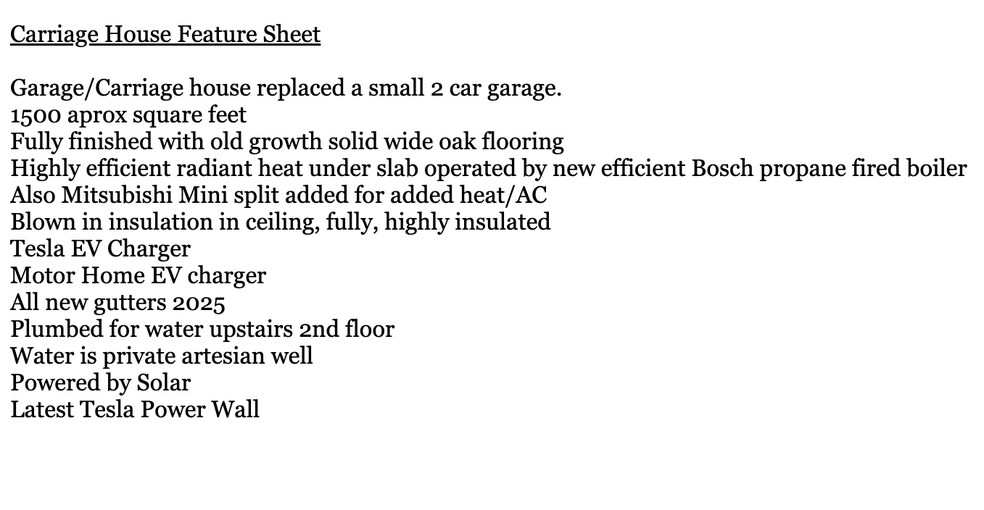 Carriage House Feature Sheet

Garage/Carriage house replaced a small 2 car garage.
1500 aprox square feet
Fully finished with old growth solid wide oak flooring
Highly efficient radiant heat under slab operated by new efficient Bosch propane fired boiler
Also Mitsubishi Mini split added for added heat/AC
Blown in insulation in ceiling, fully, highly insulated
Tesla EV Charger
Motor Home EV charger
All new gutters 2025
Plumbed for water upstairs 2nd floor
Water is private artesian well
Powered by Solar
Latest Tesla Power Wall